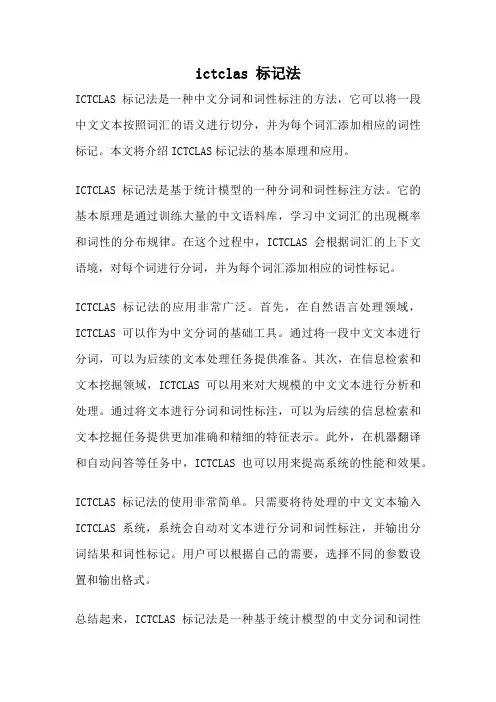 ictclas 标记法

ICTCLAS 标记法是一种中文分词和词性标注的方法，它可以将一段中文文本按照词汇的语义进行切分，并为每个词汇添加相应的词性标记。本文将介绍 ICTCLAS 标记法的基本原理和应用。

ICTCLAS 标记法是基于统计模型的一种分词和词性标注方法。它的基本原理是通过训练大量的中文语料库，学习中文词汇的出现概率和词性的分布规律。在这个过程中，ICTCLAS 会根据词汇的上下文语境，对每个词进行分词，并为每个词汇添加相应的词性标记。

ICTCLAS 标记法的应用非常广泛。首先，在自然语言处理领域，ICTCLAS 可以作为中文分词的基础工具。通过将一段中文文本进行分词，可以为后续的文本处理任务提供准备。其次，在信息检索和文本挖掘领域，ICTCLAS 可以用来对大规模的中文文本进行分析和处理。通过将文本进行分词和词性标注，可以为后续的信息检索和文本挖掘任务提供更加准确和精细的特征表示。此外，在机器翻译和自动问答等任务中，ICTCLAS 也可以用来提高系统的性能和效果。

ICTCLAS 标记法的使用非常简单。只需要将待处理的中文文本输入 ICTCLAS 系统，系统会自动对文本进行分词和词性标注，并输出分词结果和词性标记。用户可以根据自己的需要，选择不同的参数设置和输出格式。

总结起来，ICTCLAS 标记法是一种基于统计模型的中文分词和词性